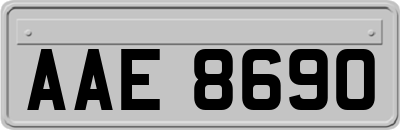 AAE 8690